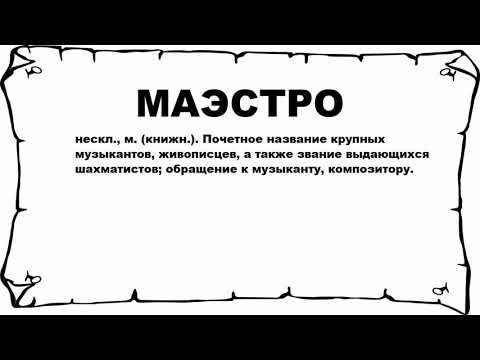 МАЭСТРО

нескл., м. (книжн.). Почетное название крупных музыкантов, живописцев, а также звание выдающихся шахматистов; обращение к музыканту, композитору.